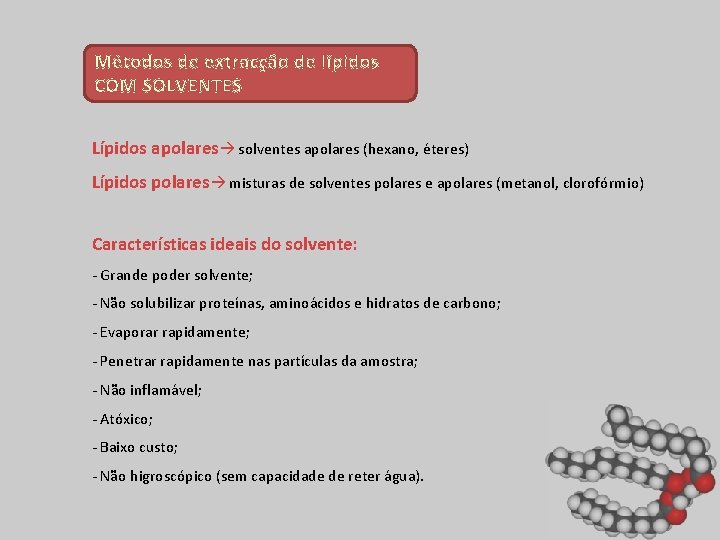 Métodos de extracção de lípidos COM SOLVENTES

Lípidos apolares→ solventes apolares (hexano, éteres)

Lípidos polares→ misturas de solventes polares e apolares (metanol, clorofórmio)

Características ideais do solvente:

- Grande poder solvente;

- Não solubilizar proteínas, aminoácidos e hidratos de carbono;

- Evaporar rapidamente;

- Penetrar rapidamente nas partículas da amostra;

- Não inflamável;

- Atóxico;

- Baixo custo;

- Não higroscópico (sem capacidade de reter água).